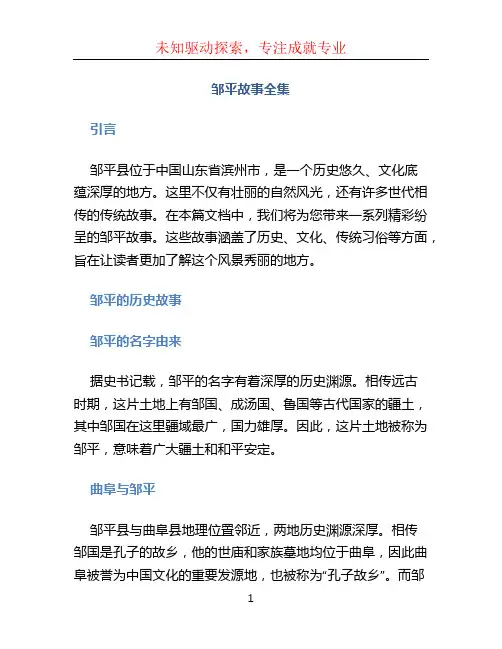 未知驱动探索，专注成就专业

邹平故事全集

引言

邹平县位于中国山东省滨州市，是一个历史悠久、文化底蕴深厚的地方。这里不仅有壮丽的自然风光，还有许多世代相传的传统故事。在本篇文档中，我们将为您带来一系列精彩纷呈的邹平故事。这些故事涵盖了历史、文化、传统习俗等方面，旨在让读者更加了解这个风景秀丽的地方。

邹平的历史故事

邹平的名字由来

据史书记载，邹平的名字有着深厚的历史渊源。相传远古时期，这片土地上有邹国、成汤国、鲁国等古代国家的疆土，其中邹国在这里疆域最广，国力雄厚。因此，这片土地被称为邹平，意味着广大疆土和和平安定。

曲阜与邹平

邹平县与曲阜县地理位置邻近，两地历史渊源深厚。相传邹国是孔子的故乡，他的世庙和家族墓地均位于曲阜，因此曲阜被誉为中国文化的重要发源地，也被称为“孔子故乡”。而邹

1